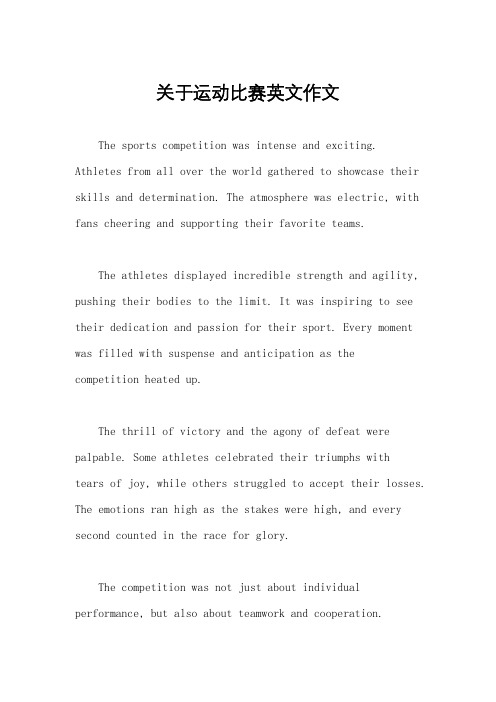 关于运动比赛英文作文

The sports competition was intense and exciting. Athletes from all over the world gathered to showcase their skills and determination. The atmosphere was electric, with fans cheering and supporting their favorite teams.

The athletes displayed incredible strength and agility, pushing their bodies to the limit. It was inspiring to see their dedication and passion for their sport. Every moment was filled with suspense and anticipation as the competition heated up.

The thrill of victory and the agony of defeat were palpable. Some athletes celebrated their triumphs with tears of joy, while others struggled to accept their losses. The emotions ran high as the stakes were high, and every second counted in the race for glory.

The competition was not just about individual performance, but also about teamwork and cooperation.